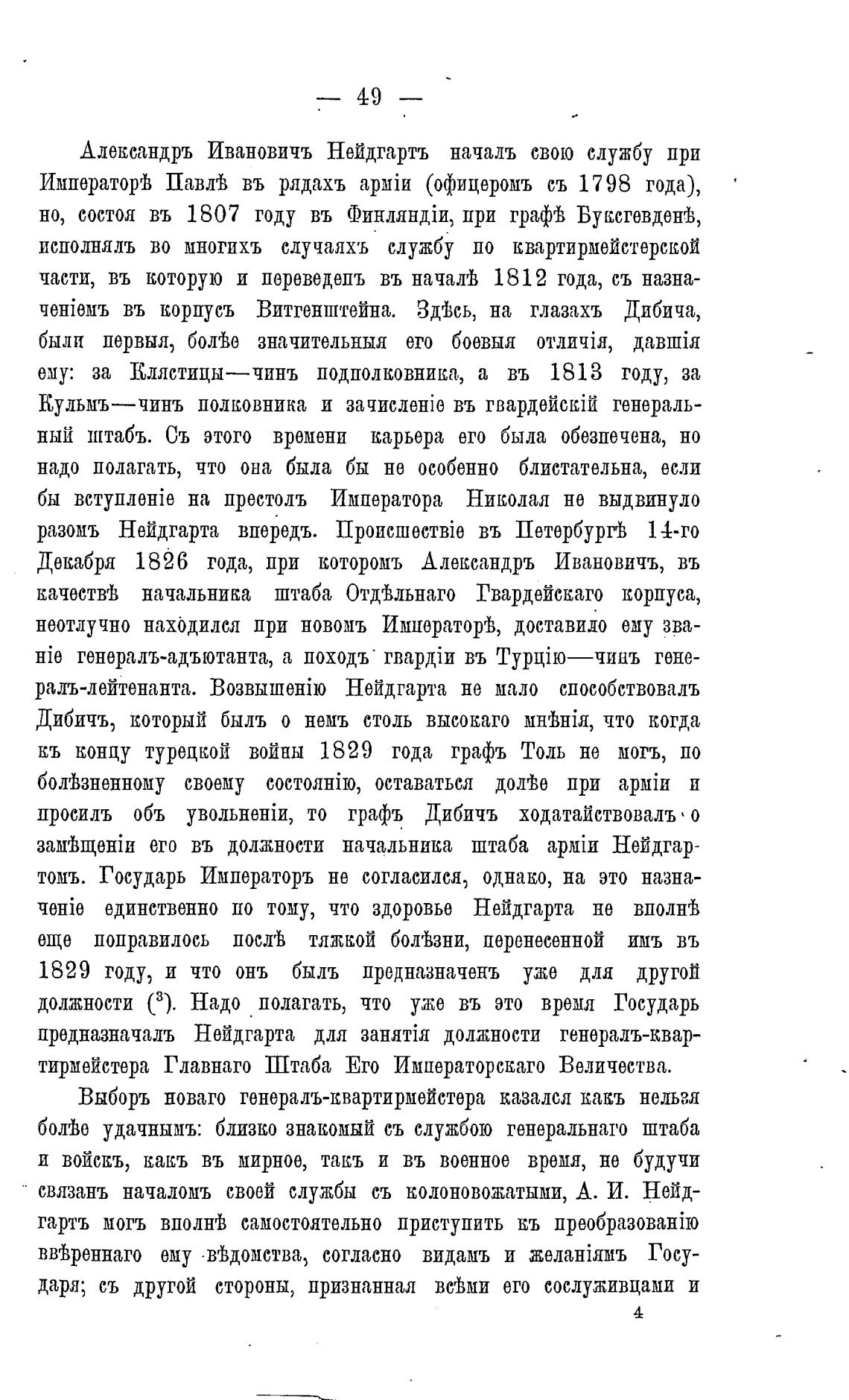 — 49 —

Александръ Ивановичъ Нейдгартъ началъ свою службу при Императорѣ Павлѣ въ рядахъ арміи (офицеромъ съ 1798 года), но, состоя въ 1807 году въ Финляндіи, при графѣ Буксгевденѣ, исполнялъ во многихъ случаяхъ службу по квартирмейстерской части, въ которую и переведенъ въ началѣ 1812 года, съ назначеніемъ въ корпусъ Витгенштейна. Здѣсь, на глазахъ Дибича, были первыя, болѣе значительныя его боевыя отличія, давшія ему: за Клястицы—чинъ подполковника, а въ 1813 году, за Кульмъ—чинъ полковника и зачисленіе въ гвардейскій генеральный штабъ. Съ этого времени карьера его была обезпечена, но надо полагать, что она была бы не особенно блистательна, если бы вступленіе на престолъ Императора Николая не выдвинуло разомъ Нейдгарта впередъ. Происшествіе въ Петербургѣ 14-го Декабря 1826 года, при которомъ Александръ Ивановичъ, въ качествѣ начальника штаба Отдѣльнаго Гвардейскаго корпуса, неотлучно находился при новомъ Императорѣ, доставило ему званіе генералъ-адъютанта, а походъ гвардіи въ Турцію—чинъ генералъ-лейтенанта. Возвышенію Нейдгарта не мало способствовалъ Дибичъ, который былъ о немъ столь высокаго мнѣнія, что когда къ концу турецкой войны 1829 года графъ Толь не могъ, по болѣзненному своему состоянію, оставаться долѣе при арміи и просилъ объ увольненіи, то графъ Дибичъ ходатайствовалъ о замѣщеніи его въ должности начальника штаба арміи Нейдгартомъ. Государь Императоръ не согласился, однако, на это назначеніе единственно по тому, что здоровье Нейдгарта не вполнѣ еще поправилось послѣ тяжкой болѣзни, перенесенной имъ въ 1829 году, и что онъ былъ предназначенъ уже для другой должности ($^3$). Надо полагать, что уже въ это время Государь предназначалъ Нейдгарта для занятія должности генералъ-квартирмейстера Главнаго Штаба Его Императорскаго Величества.

Выборъ новаго генералъ-квартирмейстера казался какъ нельзя болѣе удачнымъ: близко знакомый съ службою генеральнаго штаба и войскъ, какъ въ мирное, такъ и въ военное время, не будучи связанъ началомъ своей службы съ колоновожатыми, А. И. Нейдгартъ могъ вполнѣ самостоятельно приступить къ преобразованію ввѣреннаго ему вѣдомства, согласно видамъ и желаніямъ Государя; съ другой стороны, признанная всѣми его сослуживцами и

4